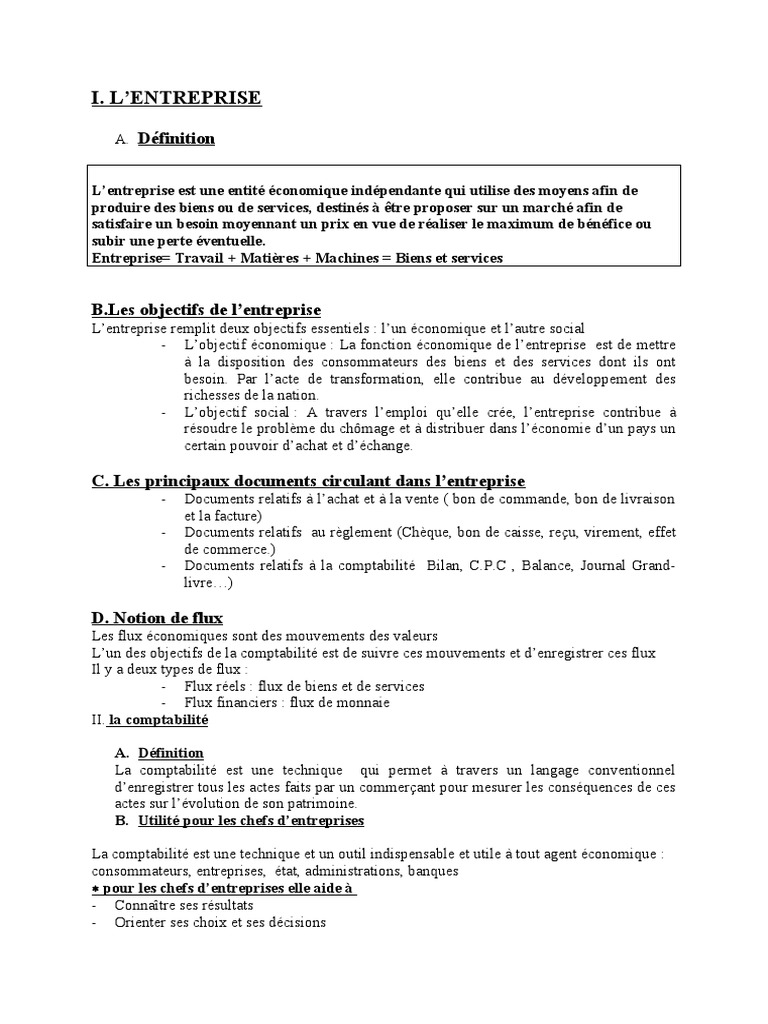 I. L'ENTREPRISE

A. Définition

L'entreprise est une entité économique indépendante qui utilise des moyens afin de produire des biens ou de services, destinés à être proposer sur un marché afin de satisfaire un besoin moyennant un prix en vue de réaliser le maximum de bénéfice ou subir une perte éventuelle.
Entreprise= Travail + Matières + Machines = Biens et services

B.Les objectifs de l'entreprise
L'entreprise remplit deux objectifs essentiels : l'un économique et l'autre social
- L'objectif économique : La fonction économique de l'entreprise est de mettre à la disposition des consommateurs des biens et des services dont ils ont besoin. Par l'acte de transformation, elle contribue au développement des richesses de la nation.
- L'objectif social : A travers l'emploi qu'elle crée, l'entreprise contribue à résoudre le problème du chômage et à distribuer dans l'économie d'un pays un certain pouvoir d'achat et d'échange.

C. Les principaux documents circulant dans l'entreprise
- Documents relatifs à l'achat et à la vente ( bon de commande, bon de livraison et la facture)
- Documents relatifs au règlement (Chèque, bon de caisse, reçu, virement, effet de commerce.)
- Documents relatifs à la comptabilité Bilan, C.P.C , Balance, Journal Grand-livre…)

D. Notion de flux
Les flux économiques sont des mouvements des valeurs
L'un des objectifs de la comptabilité est de suivre ces mouvements et d'enregistrer ces flux
Il y a deux types de flux :
- Flux réels : flux de biens et de services
- Flux financiers : flux de monnaie
II. la comptabilité

A. Définition
La comptabilité est une technique qui permet à travers un langage conventionnel d'enregistrer tous les actes faits par un commerçant pour mesurer les conséquences de ces actes sur l'évolution de son patrimoine.
B. Utilité pour les chefs d'entreprises

La comptabilité est une technique et un outil indispensable et utile à tout agent économique : consommateurs, entreprises, état, administrations, banques
* pour les chefs d'entreprises elle aide à
- Connaître ses résultats
- Orienter ses choix et ses décisions